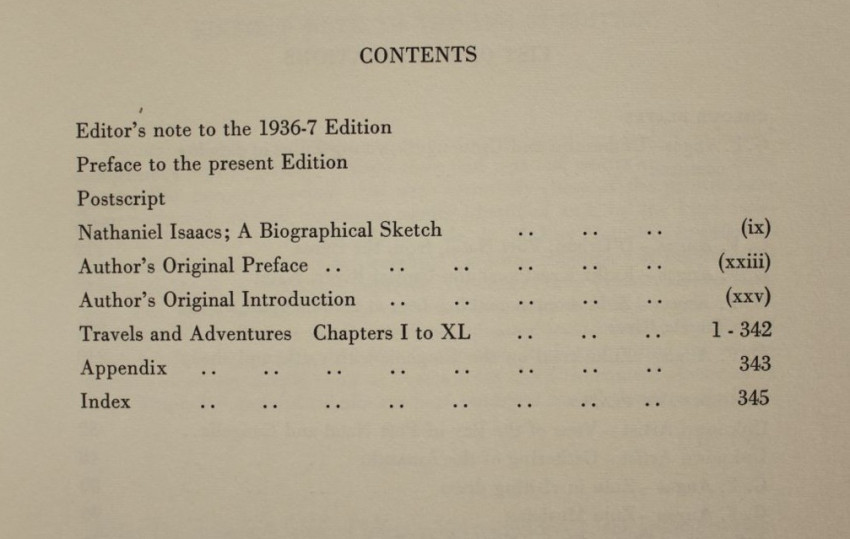 CONTENTS

Editor's note to the 1936-7 Edition
Preface to the present Edition
Postscript
Nathaniel Isaacs; A Biographical Sketch .. .. .. (ix)
Author's Original Preface .. .. .. .. .. .. (xxiii)
Author's Original Introduction .. .. .. .. .. (xxv)
Travels and Adventures Chapters I to XL .. .. .. 1 - 342
Appendix .. .. .. .. .. .. .. .. 343
Index .. .. .. .. .. .. .. .. 345